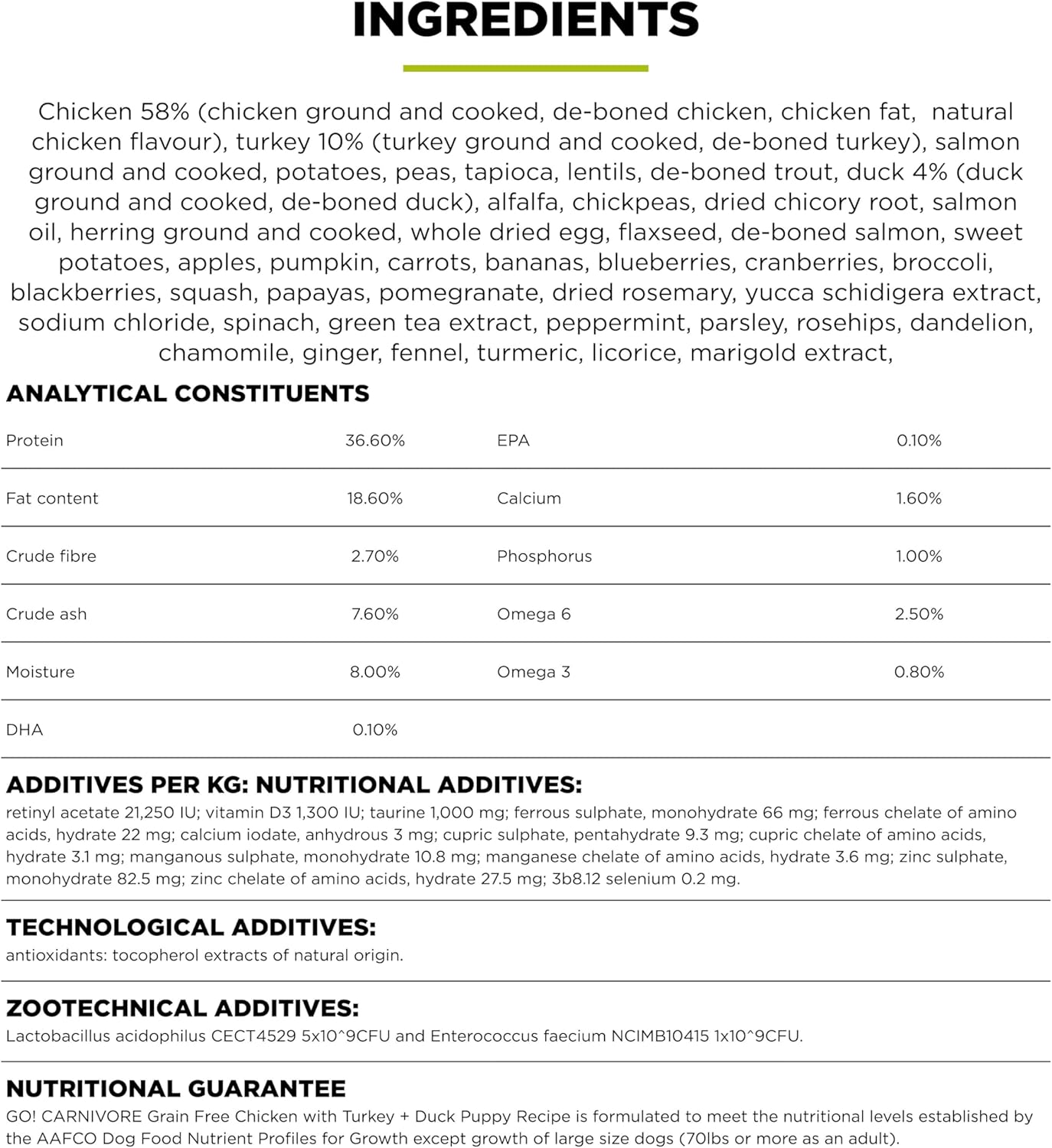 INGREDIENTS

Chicken 58% (chicken ground and cooked, de-boned chicken, chicken fat, natural chicken flavour), turkey 10% (turkey ground and cooked, de-boned turkey), salmon ground and cooked, potatoes, peas, tapioca, lentils, de-boned trout, duck 4% (duck ground and cooked, de-boned duck), alfalfa, chickpeas, dried chicory root, salmon oil, herring ground and cooked, whole dried egg, flaxseed, de-boned salmon, sweet potatoes, apples, pumpkin, carrots, bananas, blueberries, cranberries, broccoli, blackberries, squash, papayas, pomegranate, dried rosemary, yucca schidigera extract, sodium chloride, spinach, green tea extract, peppermint, parsley, rosehips, dandelion, chamomile, ginger, fennel, turmeric, licorice, marigold extract,

ANALYTICAL CONSTITUENTS

| Protein | 36.60% | EPA | 0.10% |
|---|---|---|---|
| Fat content | 18.60% | Calcium | 1.60% |
| Crude fibre | 2.70% | Phosphorus | 1.00% |
| Crude ash | 7.60% | Omega 6 | 2.50% |
| Moisture | 8.00% | Omega 3 | 0.80% |
| DHA | 0.10% | | |

ADDITIVES PER KG: NUTRITIONAL ADDITIVES:
retinyl acetate 21,250 IU; vitamin D3 1,300 IU; taurine 1,000 mg; ferrous sulphate, monohydrate 66 mg; ferrous chelate of amino acids, hydrate 22 mg; calcium iodate, anhydrous 3 mg; cupric sulphate, pentahydrate 9.3 mg; cupric chelate of amino acids, hydrate 3.1 mg; manganous sulphate, monohydrate 10.8 mg; manganese chelate of amino acids, hydrate 3.6 mg; zinc sulphate, monohydrate 82.5 mg; zinc chelate of amino acids, hydrate 27.5 mg; 3b8.12 selenium 0.2 mg.

TECHNOLOGICAL ADDITIVES:
antioxidants: tocopherol extracts of natural origin.

ZOOTECHNICAL ADDITIVES:
Lactobacillus acidophilus CECT4529 5x10^9CFU and Enterococcus faecium NCIMB10415 1x10^9CFU.

NUTRITIONAL GUARANTEE
GO! CARNIVORE Grain Free Chicken with Turkey + Duck Puppy Recipe is formulated to meet the nutritional levels established by the AAFCO Dog Food Nutrient Profiles for Growth except growth of large size dogs (70lbs or more as an adult).